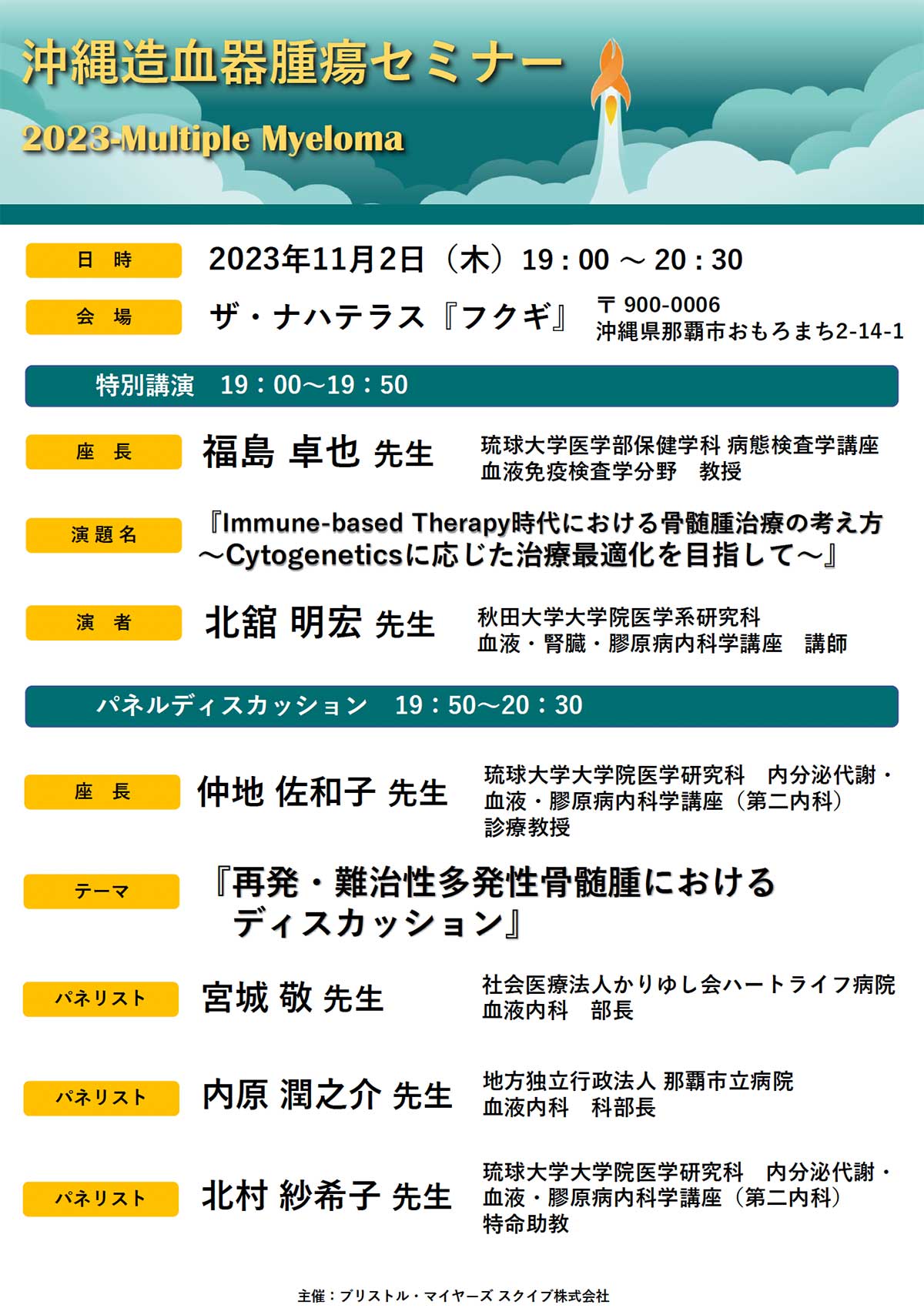 沖縄造血器腫瘍セミナー

2023-Multiple Myeloma

日 時　2023年11月2日（木）19：00 ～ 20：30

会 場　ザ・ナハテラス『フクギ』　〒 900-0006 沖縄県那覇市おもろまち2-14-1

特別講演　19：00～19：50

座 長　福島 卓也 先生　琉球大学医学部保健学科 病態検査学講座 血液免疫検査学分野　教授

演題名　『Immune-based Therapy時代における骨髄腫治療の考え方 ～Cytogeneticsに応じた治療最適化を目指して～』

演 者　北舘 明宏 先生　秋田大学大学院医学系研究科 血液・腎臓・膠原病内科学講座　講師

パネルディスカッション　19：50～20：30

座 長　仲地 佐和子 先生　琉球大学大学院医学研究科　内分泌代謝・血液・膠原病内科学講座（第二内科） 診療教授

テーマ　『再発・難治性多発性骨髄腫における ディスカッション』

パネリスト　宮城 敬 先生　社会医療法人かりゆし会ハートライフ病院 血液内科　部長

パネリスト　内原 潤之介 先生　地方独立行政法人 那覇市立病院 血液内科　科部長

パネリスト　北村 紗希子 先生　琉球大学大学院医学研究科　内分泌代謝・血液・膠原病内科学講座（第二内科） 特命助教

主催：ブリストル・マイヤーズ スクイブ株式会社